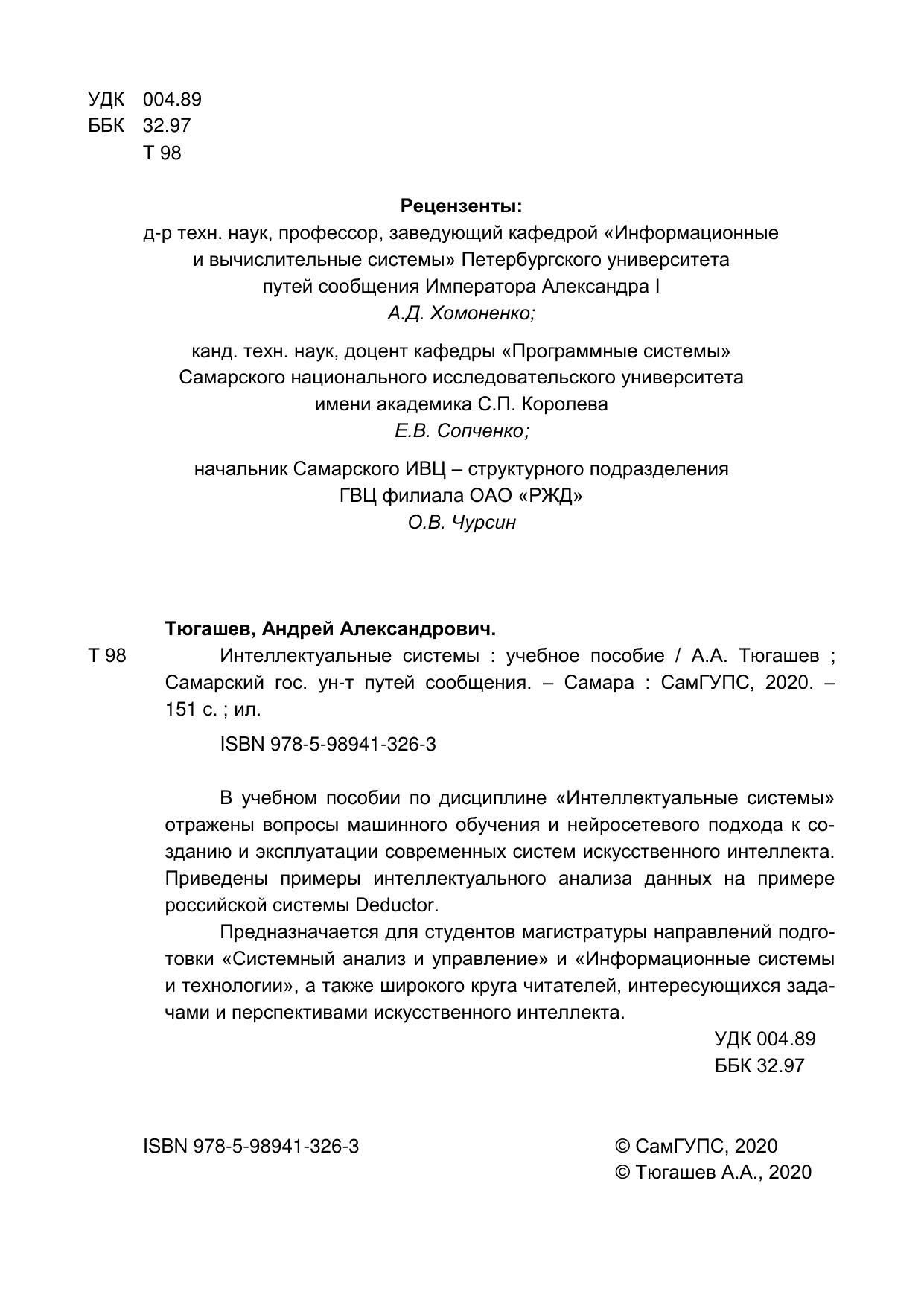 УДК 004.89
ББК 32.97
Т 98

Рецензенты:
д-р техн. наук, профессор, заведующий кафедрой «Информационные и вычислительные системы» Петербургского университета путей сообщения Императора Александра I
А.Д. Хомоненко;

канд. техн. наук, доцент кафедры «Программные системы» Самарского национального исследовательского университета имени академика С.П. Королева
Е.В. Сопченко;

начальник Самарского ИВЦ – структурного подразделения ГВЦ филиала ОАО «РЖД»
О.В. Чурсин

Тюгашев, Андрей Александрович.
Т 98 Интеллектуальные системы : учебное пособие / А.А. Тюгашев ; Самарский гос. ун-т путей сообщения. – Самара : СамГУПС, 2020. – 151 с. ; ил.

ISBN 978-5-98941-326-3

В учебном пособии по дисциплине «Интеллектуальные системы» отражены вопросы машинного обучения и нейросетевого подхода к созданию и эксплуатации современных систем искусственного интеллекта. Приведены примеры интеллектуального анализа данных на примере российской системы Deductor.

Предназначается для студентов магистратуры направлений подготовки «Системный анализ и управление» и «Информационные системы и технологии», а также широкого круга читателей, интересующихся задачами и перспективами искусственного интеллекта.

УДК 004.89
ББК 32.97

ISBN 978-5-98941-326-3

© СамГУПС, 2020
© Тюгашев А.А., 2020